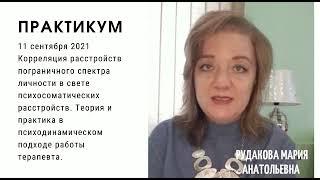 ПРАКТИКУМ

11 сентября 2021
Корреляция расстройств пограничного спектра личности в свете психосоматических расстройств. Теория и практика в психодинамическом подходе работы терапевта.

РУДАКОВА МАРИЯ АНАТОЛЬЕВНА